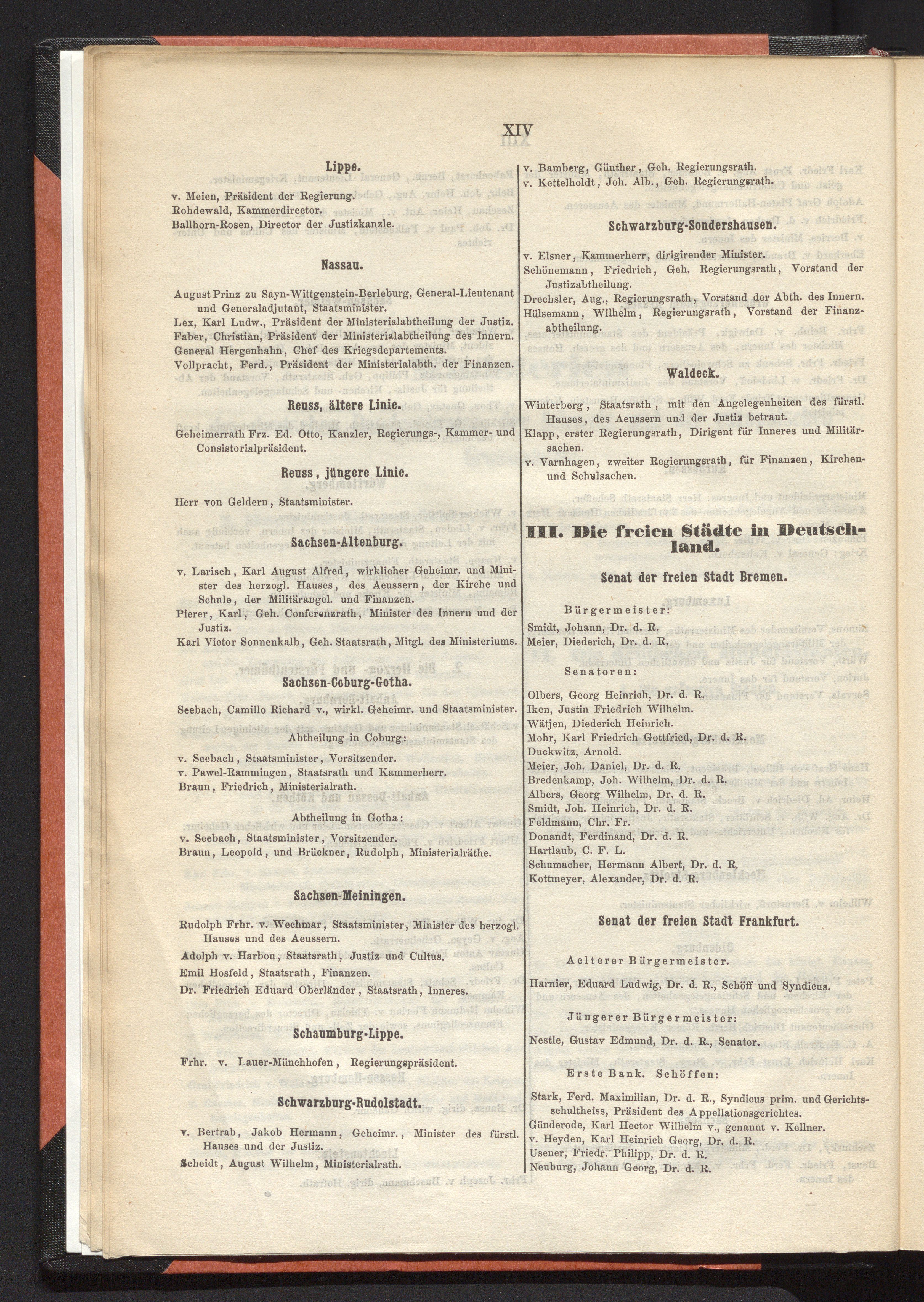 XIV

Lippe.

v. Meien, Präsident der Regierung.
Rohdewald, Kammerdirector.
Ballhorn-Rosen, Director der Justizkanzle.

Nassau.

August Prinz zu Sayn-Wittgenstein-Berleburg, General-Lieutenant und Generaladjutant, Staatsminister.
Lex, Karl Ludw., Präsident der Ministerialabtheilung der Justiz.
Faber, Christian, Präsident der Ministerialabtheilung des Innern.
General Hergenhahn, Chef des Kriegsdepartements.
Vollpracht, Ferd., Präsident der Ministerialabth. der Finanzen.

Reuss, ältere Linie.

Geheimerrath Frz. Ed. Otto, Kanzler, Regierungs-, Kammer- und Consistorialpräsident.

Reuss, jüngere Linie.

Herr von Geldern, Staatsminister.

Sachsen-Altenburg.

v. Larisch, Karl August Alfred, wirklicher Geheimr. und Minister des herzogl. Hauses, des Aeussern, der Kirche und Schule, der Militärangel. und Finanzen.
Pierer, Karl, Geh. Conferenzrath, Minister des Innern und der Justiz.
Karl Victor Sonnenkalb, Geh. Staatsrath, Mitgl. des Ministeriums.

Sachsen-Coburg-Gotha.

Seebach, Camillo Richard v., wirkl. Geheimr. und Staatsminister.

Abtheilung in Coburg:

v. Seebach, Staatsminister, Vorsitzender.
v. Pawel-Rammingen, Staatsrath und Kammerherr.
Braun, Friedrich, Ministerialrath.

Abtheilung in Gotha:

v. Seebach, Staatsminister, Vorsitzender.
Braun, Leopold, und Brückner, Rudolph, Ministerialräthe.

Sachsen-Meiningen.

Rudolph Frhr. v. Wechmar, Staatsminister, Minister des herzogl. Hauses und des Aeussern.
Adolph v. Harbou, Staatsrath, Justiz und Cultus.
Emil Hosfeld, Staatsrath, Finanzen.
Dr. Friedrich Eduard Oberländer, Staatsrath, Inneres.

Schaumburg-Lippe.

Frhr. v. Lauer-Münchhofen, Regierungspräsident.

Schwarzburg-Rudolstadt.

v. Bertrab, Jakob Hermann, Geheimr., Minister des fürstl. Hauses und der Justiz.
Scheidt, August Wilhelm, Ministerialrath.

v. Bamberg, Günther, Geh. Regierungsrath.
v. Kettelholdt, Joh. Alb., Geh. Regierungsrath.

Schwarzburg-Sondershausen.

v. Elsner, Kammerherr, dirigirender Minister.
Schönemann, Friedrich, Geh. Regierungsrath, Vorstand der Justizabtheilung.
Drechsler, Aug., Regierungsrath, Vorstand der Abth. des Innern.
Hülsemann, Wilhelm, Regierungsrath, Vorstand der Finanzabtheilung.

Waldeck.

Winterberg, Staatsrath, mit den Angelegenheiten des fürstl. Hauses, des Aeussern und der Justiz betraut.
Klapp, erster Regierungsrath, Dirigent für Inneres und Militärsachen.
v. Varnhagen, zweiter Regierungsrath, für Finanzen, Kirchen- und Schulsachen.

III. Die freien Städte in Deutschland.

Senat der freien Stadt Bremen.

Bürgermeister:

Smidt, Johann, Dr. d. R.
Meier, Diederich, Dr. d. R.

Senatoren:

Olbers, Georg Heinrich, Dr. d. R.
Iken, Justin Friedrich Wilhelm.
Wätjen, Diederich Heinrich.
Mohr, Karl Friedrich Gottfried, Dr. d. R.
Duckwitz, Arnold.
Meier, Joh. Daniel, Dr. d. R.
Bredenkamp, Joh. Wilhelm, Dr. d. R.
Albers, Georg Wilhelm, Dr. d. R.
Smidt, Joh. Heinrich, Dr. d. R.
Feldmann, Chr. Fr.
Donandt, Ferdinand, Dr. d. R.
Hartlaub, C. F. L.
Schumacher, Hermann Albert, Dr. d. R.
Kottmeyer, Alexander, Dr. d. R.

Senat der freien Stadt Frankfurt.

Aelterer Bürgermeister.

Harnier, Eduard Ludwig, Dr. d. R., Schöff und Syndicus.

Jüngerer Bürgermeister:

Nestle, Gustav Edmund, Dr. d. R., Senator.

Erste Bank. Schöffen:

Stark, Ferd. Maximilian, Dr. d. R., Syndicus prim. und Gerichtsschultheiss, Präsident des Appellationsgerichtes.
Günderode, Karl Hector Wilhelm v., genannt v. Kellner.
v. Heyden, Karl Heinrich Georg, Dr. d. R.
Usener, Friedr. Philipp, Dr. d. R.
Neuburg, Johann Georg, Dr. d. R.